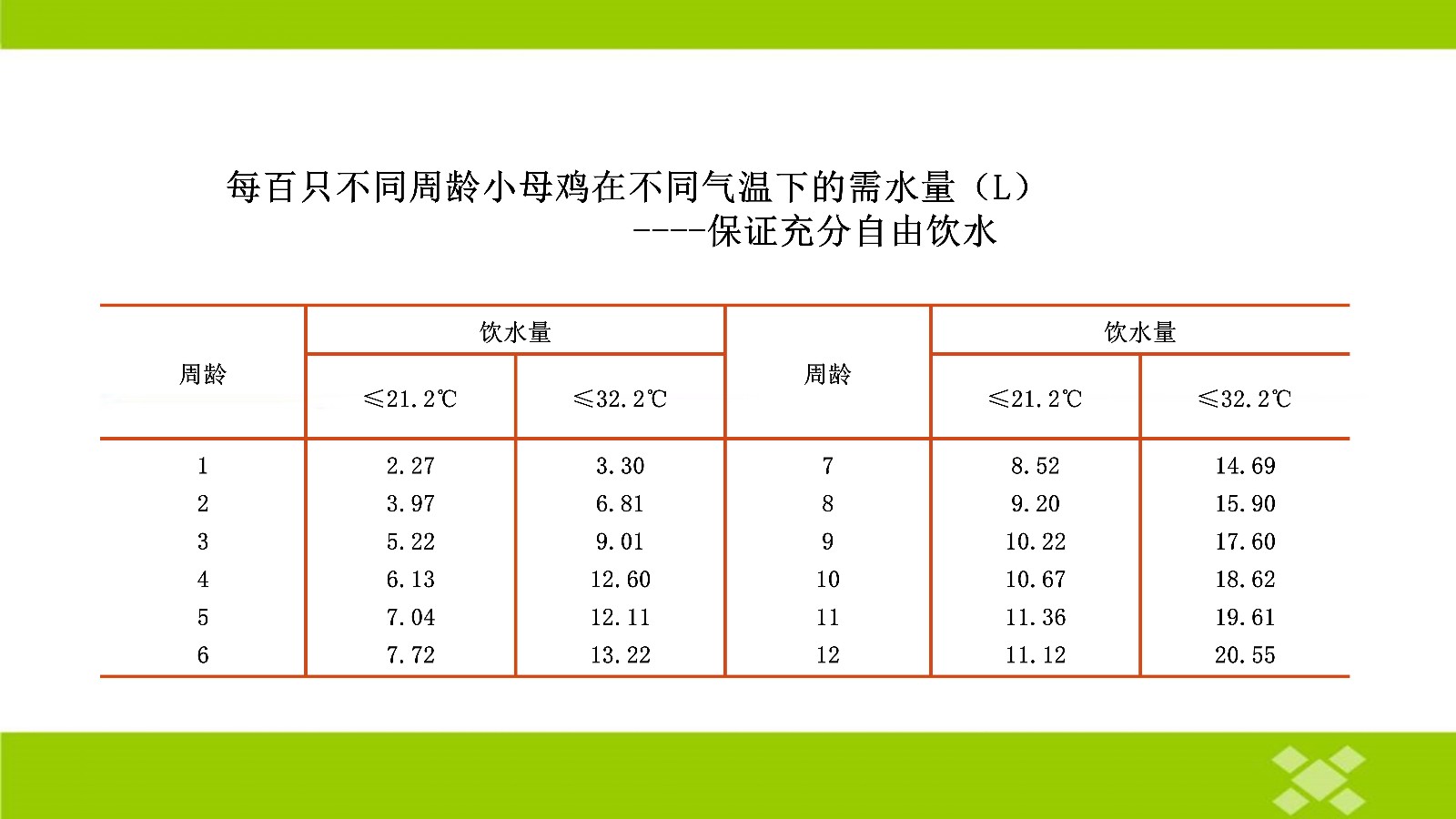 每百只不同周龄小母鸡在不同气温下的需水量（L）
----保证充分自由饮水

| 周龄 | 饮水量 |  | 周龄 | 饮水量 |  |
|---|---|---|---|---|---|
|  | ≤21.2℃ | ≤32.2℃ |  | ≤21.2℃ | ≤32.2℃ |
| 1 | 2.27 | 3.30 | 7 | 8.52 | 14.69 |
| 2 | 3.97 | 6.81 | 8 | 9.20 | 15.90 |
| 3 | 5.22 | 9.01 | 9 | 10.22 | 17.60 |
| 4 | 6.13 | 12.60 | 10 | 10.67 | 18.62 |
| 5 | 7.04 | 12.11 | 11 | 11.36 | 19.61 |
| 6 | 7.72 | 13.22 | 12 | 11.12 | 20.55 |